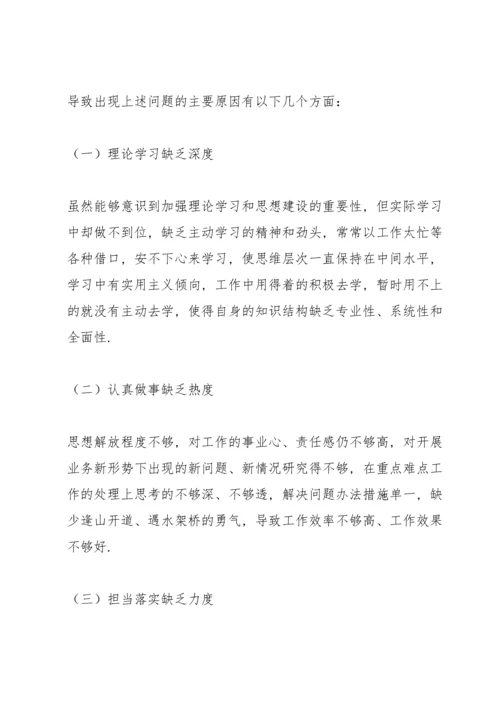 导致出现上述问题的主要原因有以下几个方面：

（一）理论学习缺乏深度

虽然能够意识到加强理论学习和思想建设的重要性，但实际学习中却做不到位，缺乏主动学习的精神和劲头，常常以工作太忙等各种借口，安不下心来学习，使思维层次一直保持在中间水平，学习中有实用主义倾向，工作中用得着的积极去学，暂时用不上的就没有主动去学，使得自身的知识结构缺乏专业性、系统性和全面性.

（二）认真做事缺乏热度

思想解放程度不够，对工作的事业心、责任感仍不够高，对开展业务新形势下出现的新问题、新情况研究得不够，在重点难点工作的处理上思考的不够深、不够透，解决问题办法措施单一，缺少逢山开道、遇水架桥的勇气，导致工作效率不够高、工作效果不够好.

（三）担当落实缺乏力度